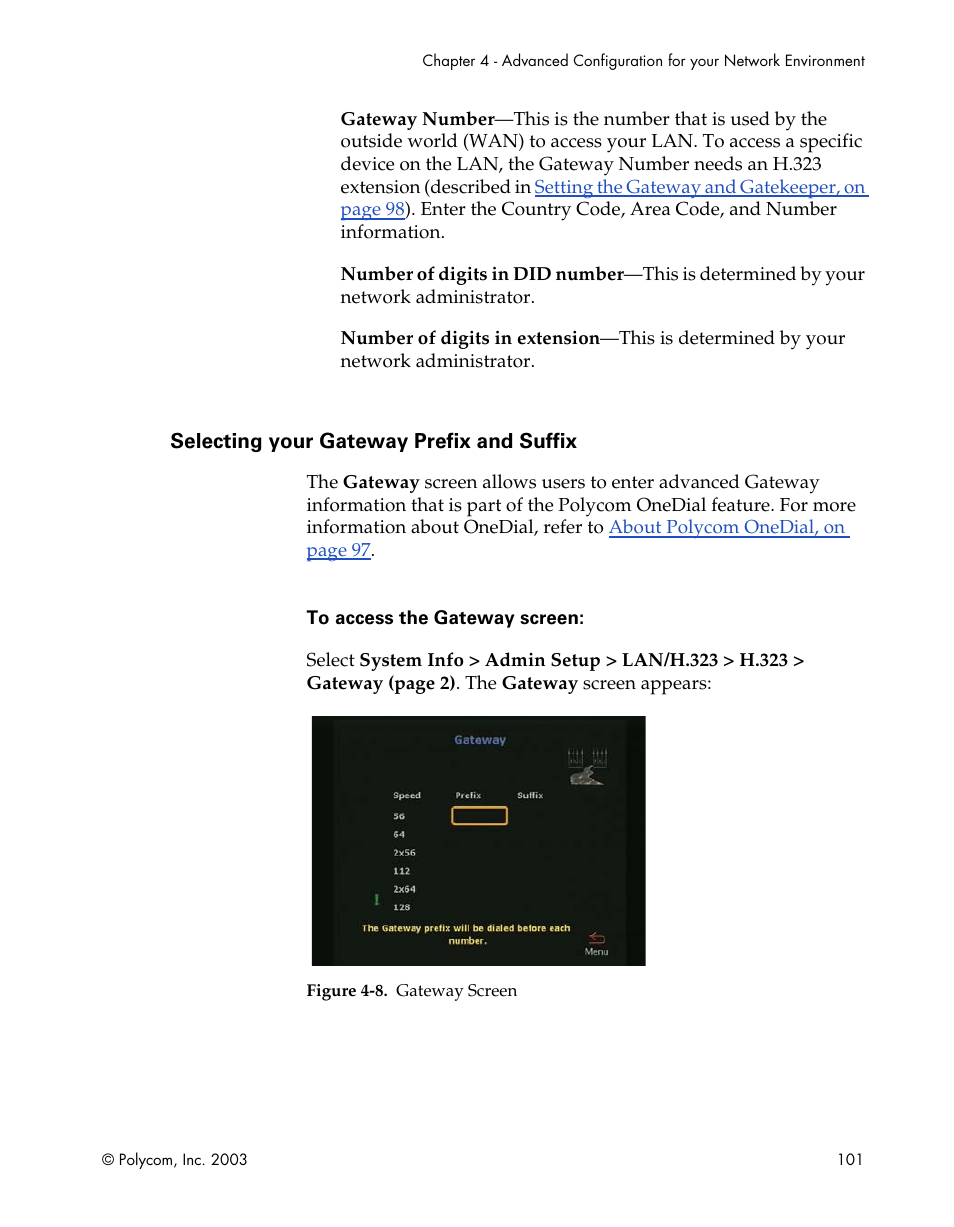 Chapter 4 - Advanced Configuration for your Network Environment

Gateway Number—This is the number that is used by the outside world (WAN) to access your LAN. To access a specific device on the LAN, the Gateway Number needs an H.323 extension (described in Setting the Gateway and Gatekeeper, on page 98). Enter the Country Code, Area Code, and Number information.

Number of digits in DID number—This is determined by your network administrator.

Number of digits in extension—This is determined by your network administrator.

Selecting your Gateway Prefix and Suffix

The Gateway screen allows users to enter advanced Gateway information that is part of the Polycom OneDial feature. For more information about OneDial, refer to About Polycom OneDial, on page 97.

To access the Gateway screen:

Select System Info > Admin Setup > LAN/H.323 > H.323 > Gateway (page 2). The Gateway screen appears:

Gateway

Speed Prefix Suffix
56
64
2x56
112
2x64
128

The Gateway prefix will be dialed before each number.

Menu

Figure 4-8. Gateway Screen

© Polycom, Inc. 2003

101